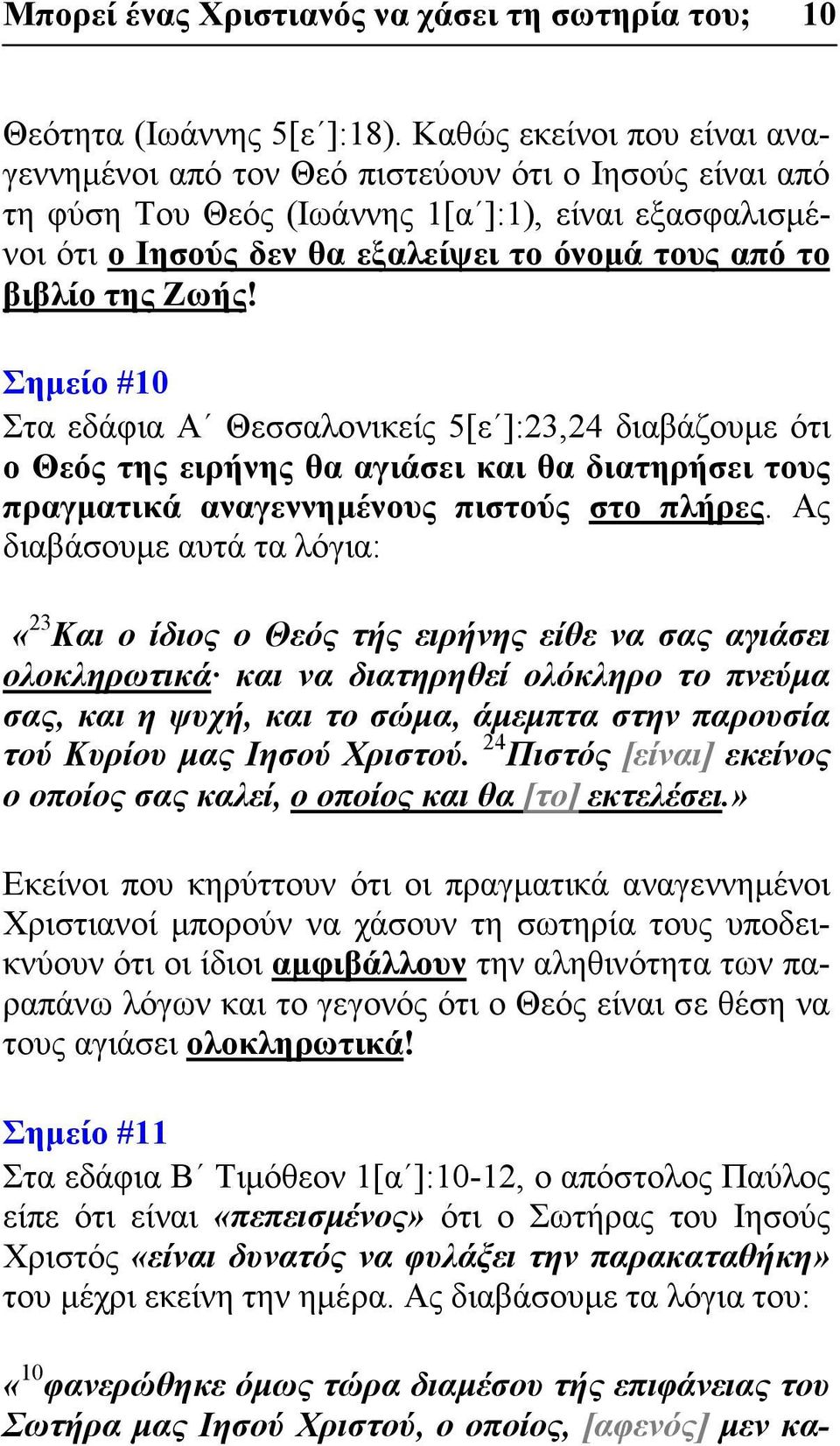 Μπορεί ένας Χριστιανός να χάσει τη σωτηρία του; 10

Θεότητα (Ιωάννης 5[ε΄]:18). Καθώς εκείνοι που είναι αναγεννημένοι από τον Θεό πιστεύουν ότι ο Ιησούς είναι από τη φύση Του Θεός (Ιωάννης 1[α΄]:1), είναι εξασφαλισμένοι ότι ο Ιησούς δεν θα εξαλείψει το όνομά τους από το βιβλίο της Ζωής!

Σημείο #10
Στα εδάφια Α΄ Θεσσαλονικείς 5[ε΄]:23,24 διαβάζουμε ότι ο Θεός της ειρήνης θα αγιάσει και θα διατηρήσει τους πραγματικά αναγεννημένους πιστούς στο πλήρες. Ας διαβάσουμε αυτά τα λόγια:

«$^{23}$Και ο ίδιος ο Θεός τής ειρήνης είθε να σας αγιάσει ολοκληρωτικά· και να διατηρηθεί ολόκληρο το πνεύμα σας, και η ψυχή, και το σώμα, άμεμπτα στην παρουσία τού Κυρίου μας Ιησού Χριστού. $^{24}$Πιστός [είναι] εκείνος ο οποίος σας καλεί, ο οποίος και θα [το] εκτελέσει.»

Εκείνοι που κηρύττουν ότι οι πραγματικά αναγεννημένοι Χριστιανοί μπορούν να χάσουν τη σωτηρία τους υποδεικνύουν ότι οι ίδιοι αμφιβάλλουν την αληθινότητα των παραπάνω λόγων και το γεγονός ότι ο Θεός είναι σε θέση να τους αγιάσει ολοκληρωτικά!

Σημείο #11
Στα εδάφια Β΄ Τιμόθεον 1[α΄]:10-12, ο απόστολος Παύλος είπε ότι είναι «πεπεισμένος» ότι ο Σωτήρας του Ιησούς Χριστός «είναι δυνατός να φυλάξει την παρακαταθήκη» του μέχρι εκείνη την ημέρα. Ας διαβάσουμε τα λόγια του:

«$^{10}$φανερώθηκε όμως τώρα διαμέσου τής επιφάνειας του Σωτήρα μας Ιησού Χριστού, ο οποίος, [αφενός] μεν κα-